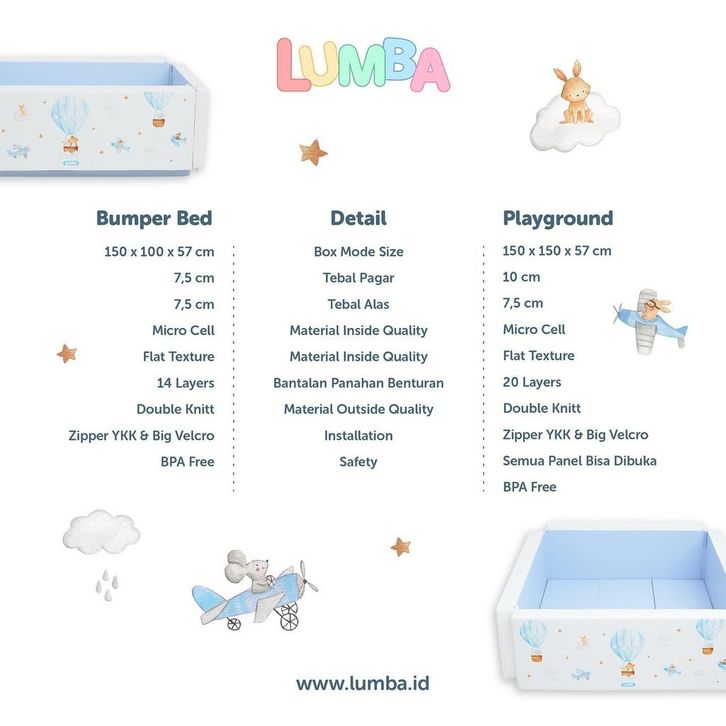 LUMBA

Bumper Bed
150 x 100 x 57 cm
7,5 cm
7,5 cm
Micro Cell
Flat Texture
14 Layers
Double Knitt
Zipper YKK & Big Velcro
BPA Free

Detail
Box Mode Size
Tebal Pagar
Tebal Alas
Material Inside Quality
Material Inside Quality
Bantalan Panahan Benturan
Material Outside Quality
Installation
Safety

Playground
150 x 150 x 57 cm
10 cm
7,5 cm
Micro Cell
Flat Texture
20 Layers
Double Knitt
Zipper YKK & Big Velcro
Semua Panel Bisa Dibuka
BPA Free

www.lumba.id